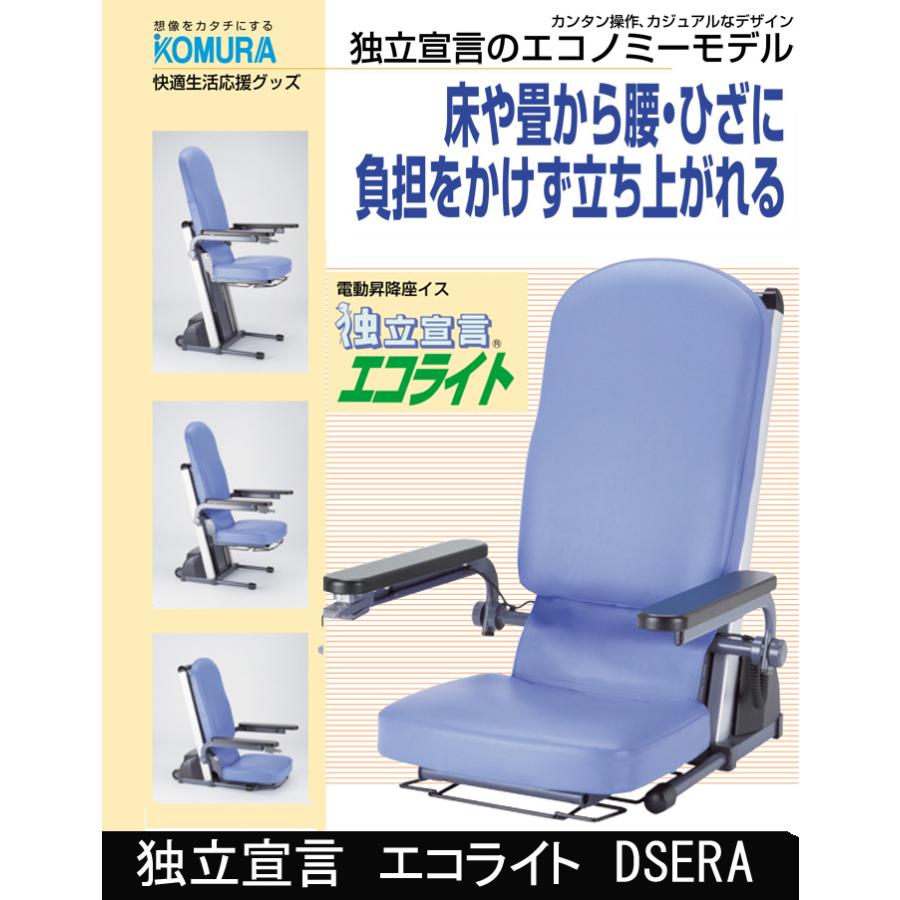 想像をカタチにする
KOMURA
快適生活応援グッズ

カンタン操作、カジュアルなデザイン
独立宣言のエコノミーモデル

床や畳から腰・ひざに
負担をかけず立ち上がれる

電動昇降座イス
独立宣言®
エコライト

独立宣言　エコライト　DSERA